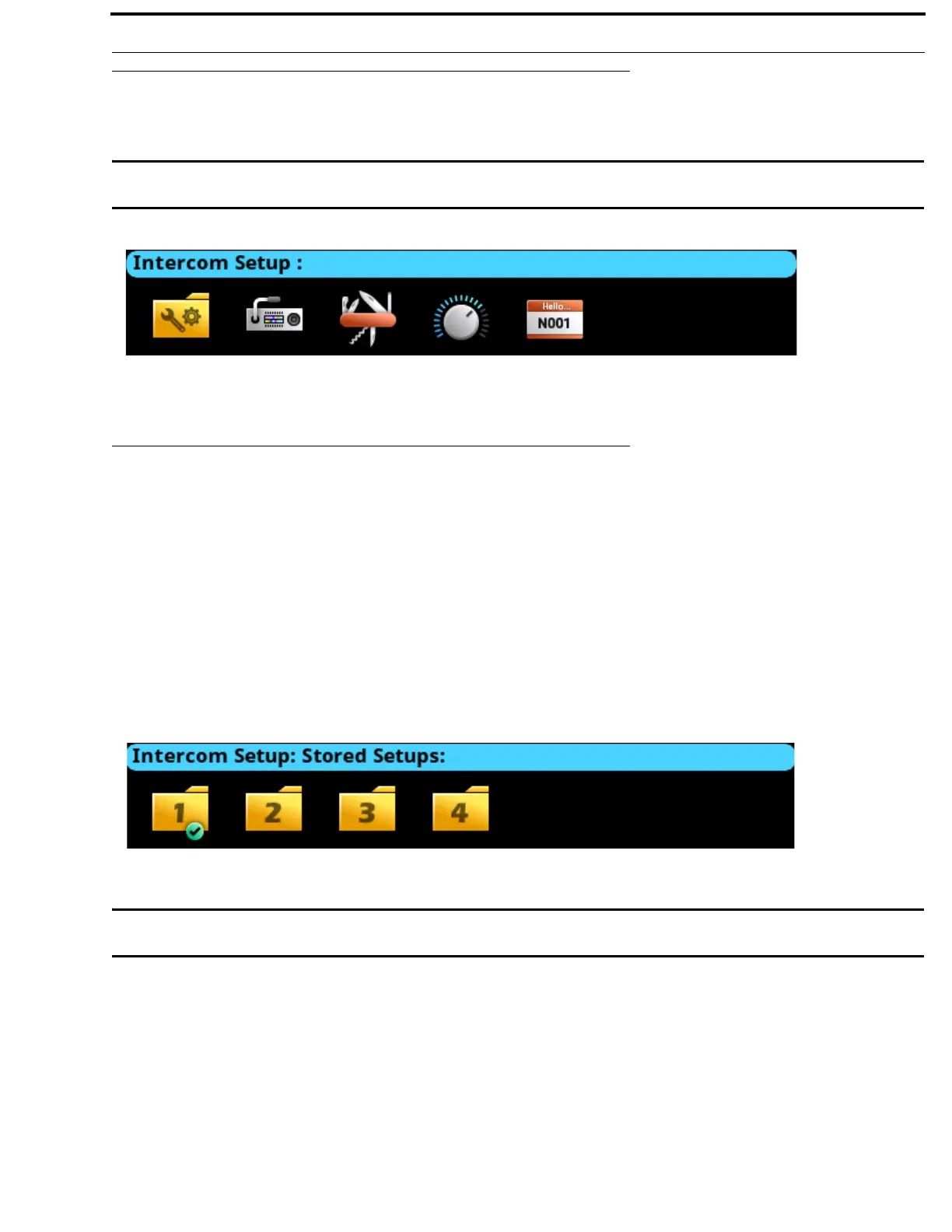 Intercom Setup :

Hello...
N001

Intercom Setup: Stored Setups:

1

2

3

4